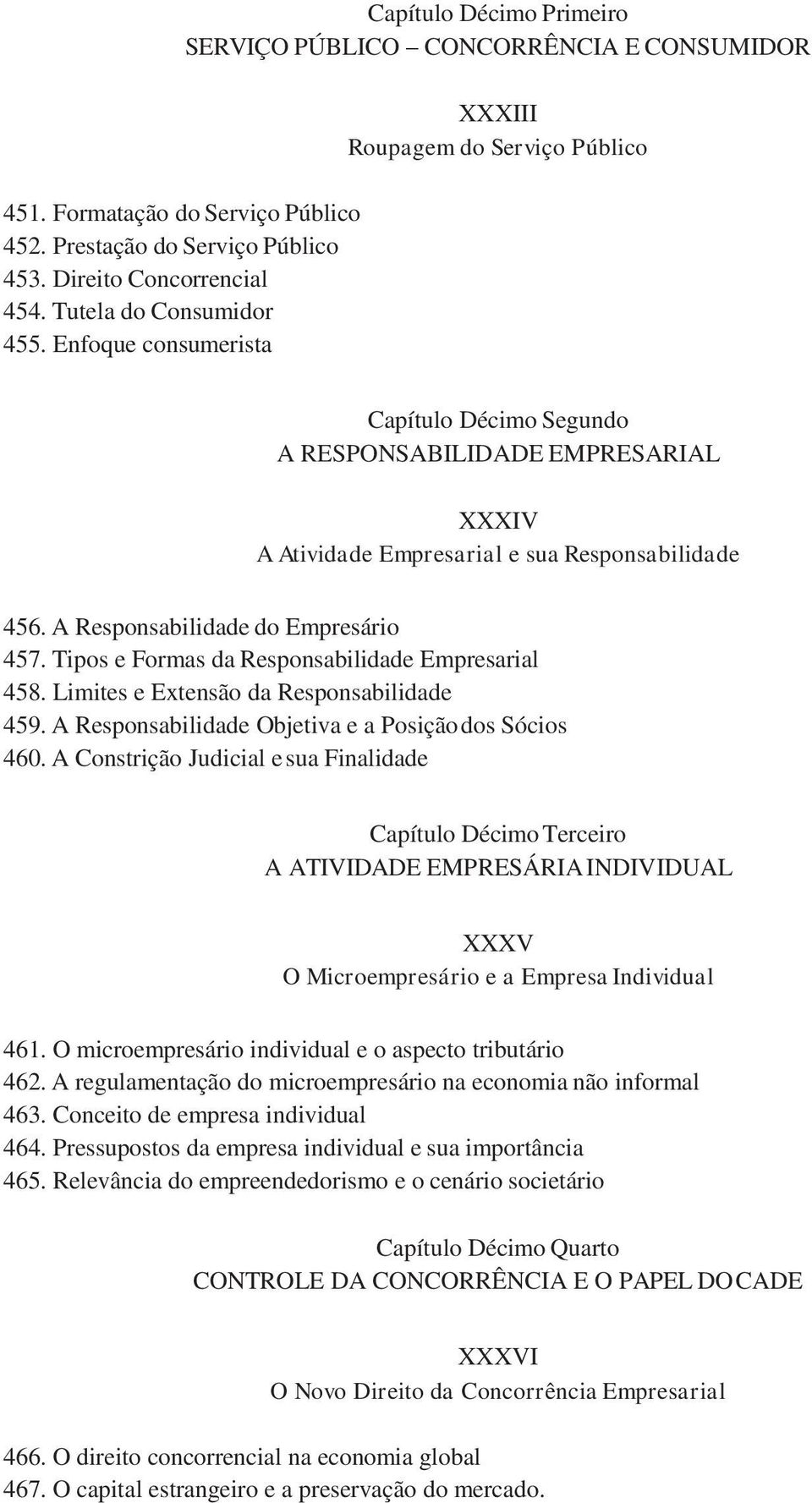 Capítulo Décimo Primeiro
SERVIÇO PÚBLICO – CONCORRÊNCIA E CONSUMIDOR

XXXIII
Roupagem do Serviço Público

451. Formatação do Serviço Público
452. Prestação do Serviço Público
453. Direito Concorrencial
454. Tutela do Consumidor
455. Enfoque consumerista

Capítulo Décimo Segundo
A RESPONSABILIDADE EMPRESARIAL

XXXIV
A Atividade Empresarial e sua Responsabilidade

456. A Responsabilidade do Empresário
457. Tipos e Formas da Responsabilidade Empresarial
458. Limites e Extensão da Responsabilidade
459. A Responsabilidade Objetiva e a Posição dos Sócios
460. A Constrição Judicial e sua Finalidade

Capítulo Décimo Terceiro
A ATIVIDADE EMPRESÁRIA INDIVIDUAL

XXXV
O Microempresário e a Empresa Individual

461. O microempresário individual e o aspecto tributário
462. A regulamentação do microempresário na economia não informal
463. Conceito de empresa individual
464. Pressupostos da empresa individual e sua importância
465. Relevância do empreendedorismo e o cenário societário

Capítulo Décimo Quarto
CONTROLE DA CONCORRÊNCIA E O PAPEL DO CADE

XXXVI
O Novo Direito da Concorrência Empresarial

466. O direito concorrencial na economia global
467. O capital estrangeiro e a preservação do mercado.